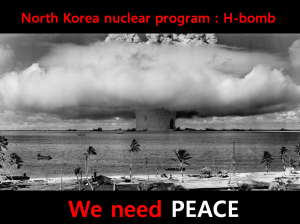 North Korea nuclear program : H-bomb

We need PEACE